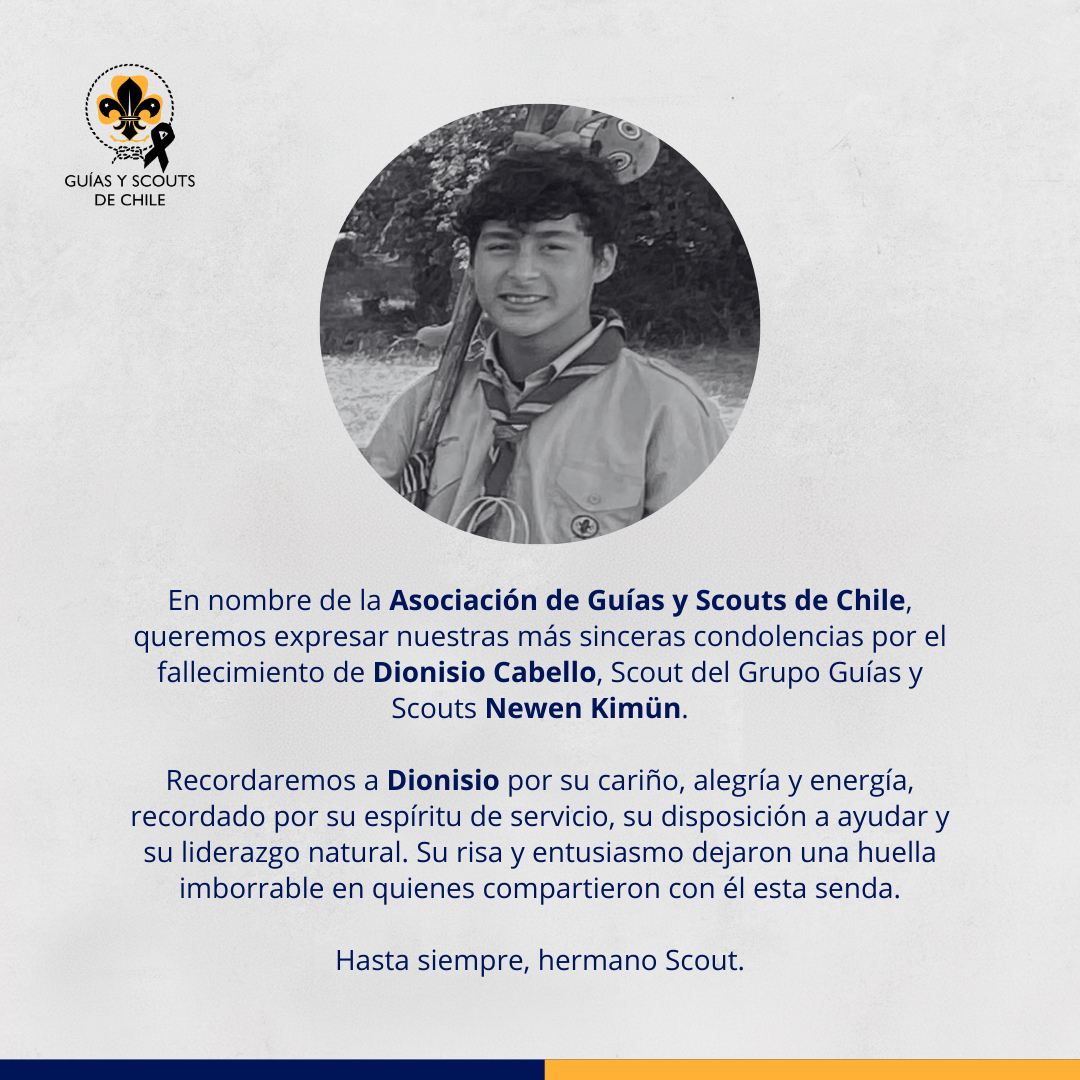 GUÍAS Y SCOUTS
DE CHILE

En nombre de la Asociación de Guías y Scouts de Chile, queremos expresar nuestras más sinceras condolencias por el fallecimiento de Dionisio Cabello, Scout del Grupo Guías y Scouts Newen Kimün.

Recordaremos a Dionisio por su cariño, alegría y energía, recordado por su espíritu de servicio, su disposición a ayudar y su liderazgo natural. Su risa y entusiasmo dejaron una huella imborrable en quienes compartieron con él esta senda.

Hasta siempre, hermano Scout.